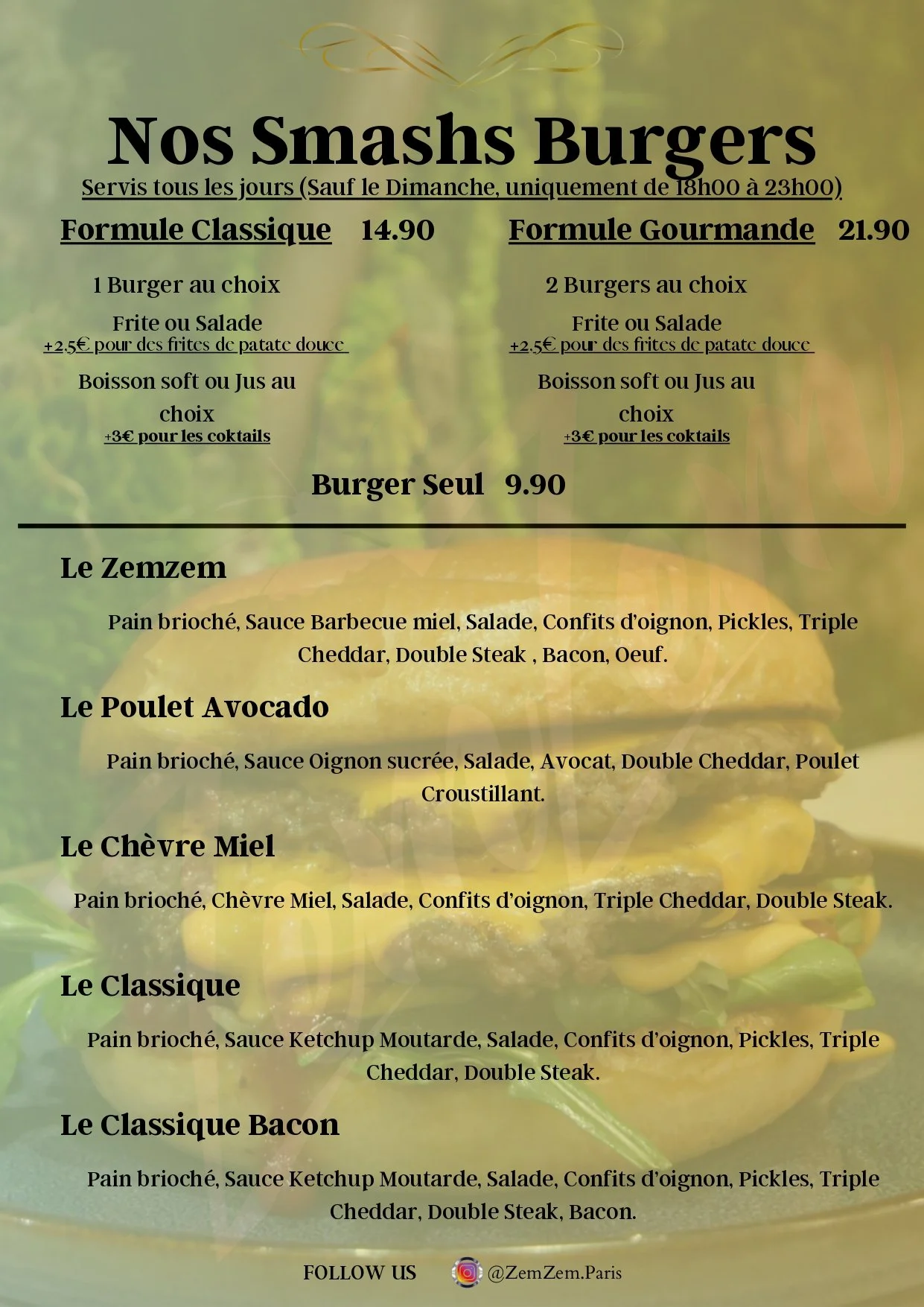 Nos Smashs Burgers

Servis tous les jours (Sauf le Dimanche, uniquement de 18h00 à 23h00)

Formule Classique 14.90

1 Burger au choix

Frite ou Salade
+2,5€ pour des frites de patate douce

Boisson soft ou Jus au choix
+3€ pour les coktails

Formule Gourmande 21.90

2 Burgers au choix

Frite ou Salade
+2,5€ pour des frites de patate douce

Boisson soft ou Jus au choix
+3€ pour les coktails

Burger Seul 9.90

Le Zemzem

Pain brioché, Sauce Barbecue miel, Salade, Confits d'oignon, Pickles, Triple Cheddar, Double Steak , Bacon, Oeuf.

Le Poulet Avocado

Pain brioché, Sauce Oignon sucrée, Salade, Avocat, Double Cheddar, Poulet Croustillant.

Le Chèvre Miel

Pain brioché, Chèvre Miel, Salade, Confits d'oignon, Triple Cheddar, Double Steak.

Le Classique

Pain brioché, Sauce Ketchup Moutarde, Salade, Confits d'oignon, Pickles, Triple Cheddar, Double Steak.

Le Classique Bacon

Pain brioché, Sauce Ketchup Moutarde, Salade, Confits d'oignon, Pickles, Triple Cheddar, Double Steak, Bacon.

FOLLOW US @ZemZem.Paris